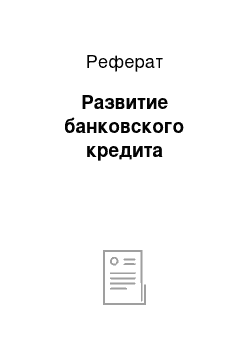 Реферат

Развитие банковского кредита